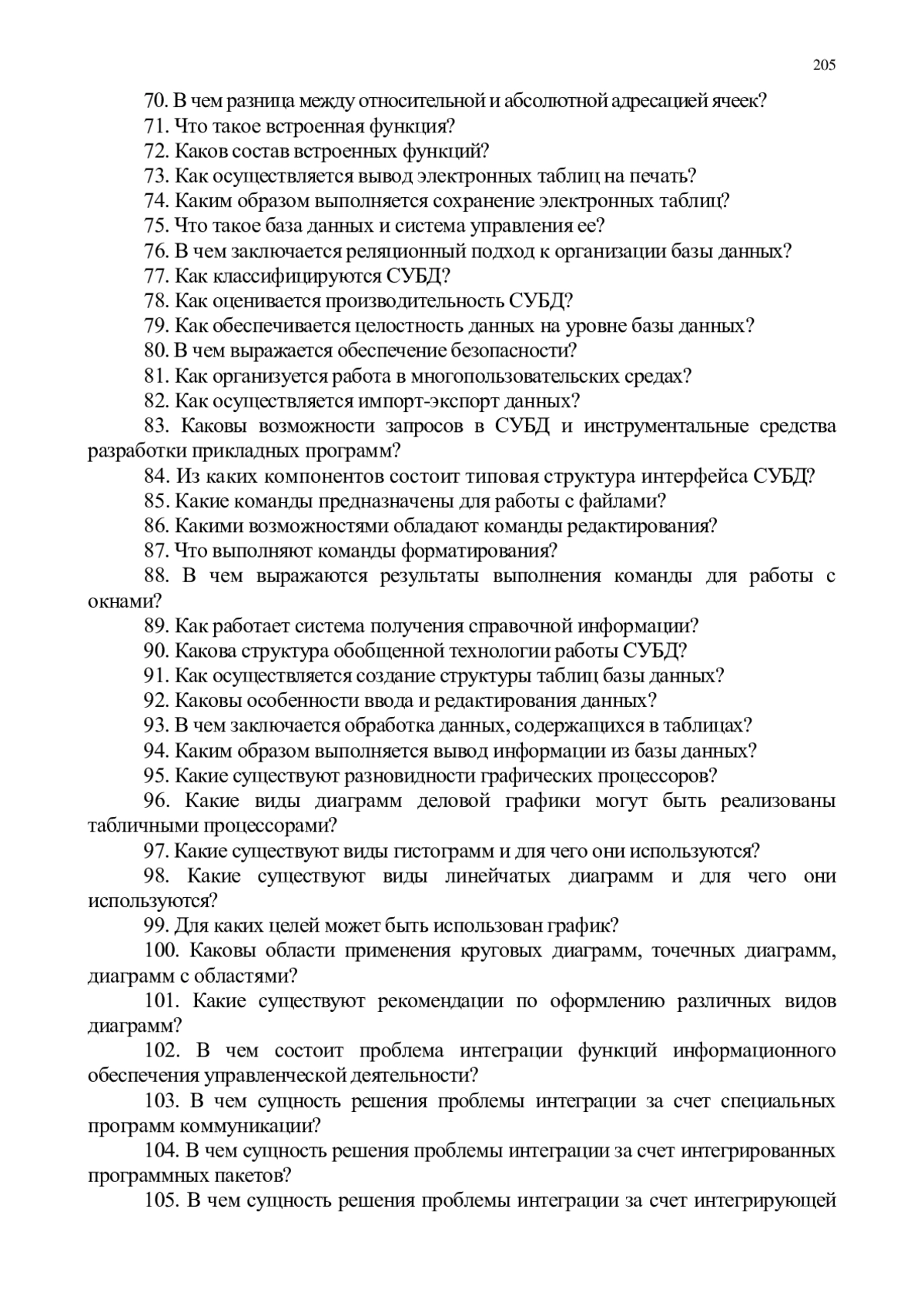 205

70. В чем разница между относительной и абсолютной адресацией ячеек?

71. Что такое встроенная функция?

72. Каков состав встроенных функций?

73. Как осуществляется вывод электронных таблиц на печать?

74. Каким образом выполняется сохранение электронных таблиц?

75. Что такое база данных и система управления ее?

76. В чем заключается реляционный подход к организации базы данных?

77. Как классифицируются СУБД?

78. Как оценивается производительность СУБД?

79. Как обеспечивается целостность данных на уровне базы данных?

80. В чем выражается обеспечение безопасности?

81. Как организуется работа в многопользовательских средах?

82. Как осуществляется импорт-экспорт данных?

83. Каковы возможности запросов в СУБД и инструментальные средства разработки прикладных программ?

84. Из каких компонентов состоит типовая структура интерфейса СУБД?

85. Какие команды предназначены для работы с файлами?

86. Какими возможностями обладают команды редактирования?

87. Что выполняют команды форматирования?

88. В чем выражаются результаты выполнения команды для работы с окнами?

89. Как работает система получения справочной информации?

90. Какова структура обобщенной технологии работы СУБД?

91. Как осуществляется создание структуры таблиц базы данных?

92. Каковы особенности ввода и редактирования данных?

93. В чем заключается обработка данных, содержащихся в таблицах?

94. Каким образом выполняется вывод информации из базы данных?

95. Какие существуют разновидности графических процессоров?

96. Какие виды диаграмм деловой графики могут быть реализованы табличными процессорами?

97. Какие существуют виды гистограмм и для чего они используются?

98. Какие существуют виды линейчатых диаграмм и для чего они используются?

99. Для каких целей может быть использован график?

100. Каковы области применения круговых диаграмм, точечных диаграмм, диаграмм с областями?

101. Какие существуют рекомендации по оформлению различных видов диаграмм?

102. В чем состоит проблема интеграции функций информационного обеспечения управленческой деятельности?

103. В чем сущность решения проблемы интеграции за счет специальных программ коммуникации?

104. В чем сущность решения проблемы интеграции за счет интегрированных программных пакетов?

105. В чем сущность решения проблемы интеграции за счет интегрирующей